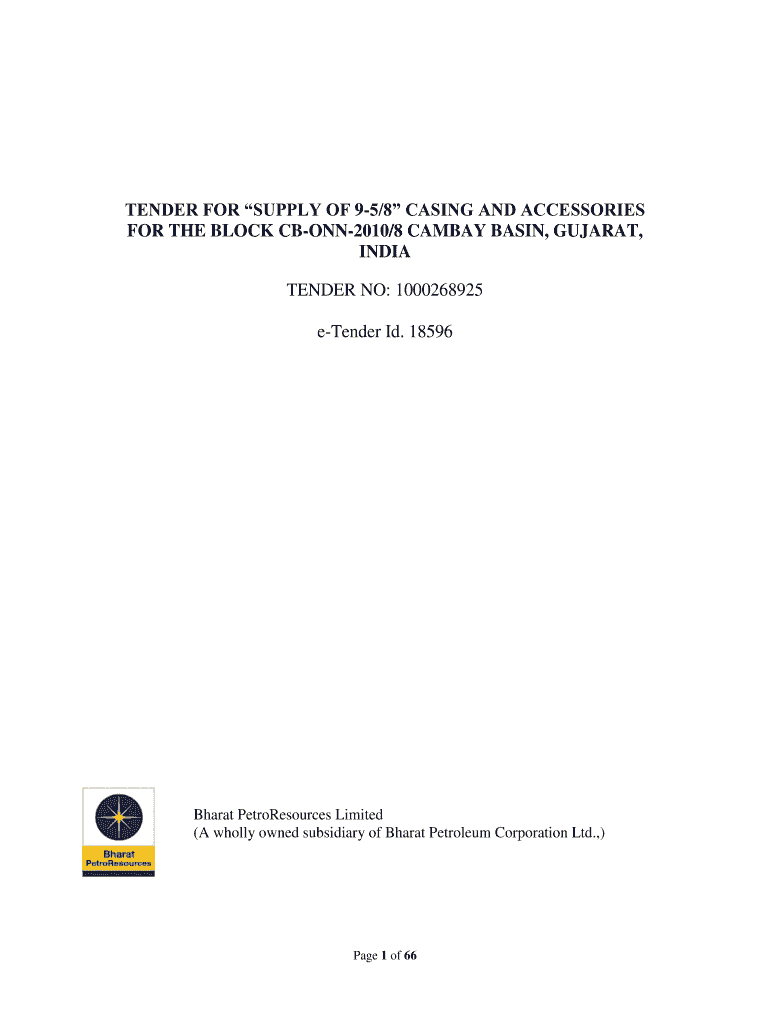 TENDER FOR "SUPPLY OF 9-5/8" CASING AND ACCESSORIES FOR THE BLOCK CB-ONN-2010/8 CAMBAY BASIN, GUJARAT, INDIA

TENDER NO: 1000268925

e-Tender Id. 18596

Bharat PetroResources

Bharat PetroResources Limited
(A wholly owned subsidiary of Bharat Petroleum Corporation Ltd.,)

Page 1 of 66